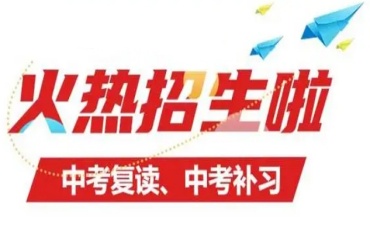 火热招生啦

中考复读、中考补习